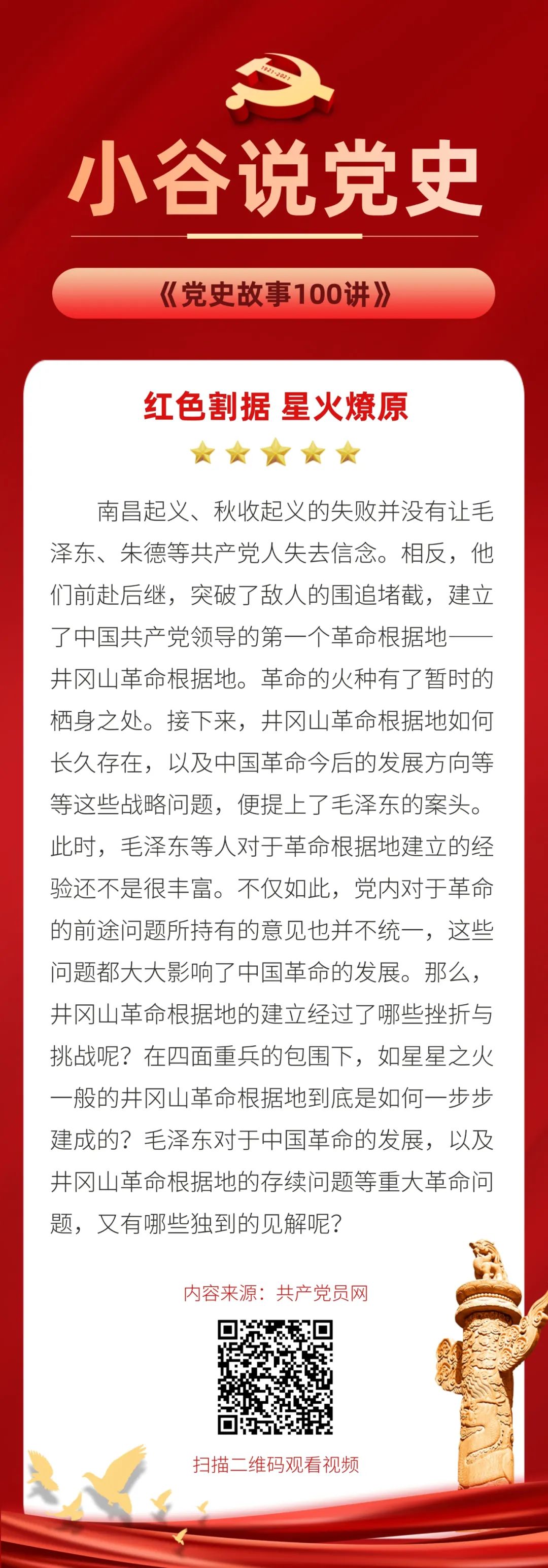 1921-2021

小谷说党史

《党史故事100讲》

红色割据 星火燎原

南昌起义、秋收起义的失败并没有让毛泽东、朱德等共产党人失去信念。相反，他们前赴后继，突破了敌人的围追堵截，建立了中国共产党领导的第一个革命根据地——井冈山革命根据地。革命的火种有了暂时的栖身之处。接下来，井冈山革命根据地如何长久存在，以及中国革命今后的发展方向等等这些战略问题，便提上了毛泽东的案头。此时，毛泽东等人对于革命根据地建立的经验还不是很丰富。不仅如此，党内对于革命的前途问题所持有的意见也并不统一，这些问题都大大影响了中国革命的发展。那么，井冈山革命根据地的建立经过了哪些挫折与挑战呢？在四面重兵的包围下，如星星之火一般的井冈山革命根据地到底是如何一步步建成的？毛泽东对于中国革命的发展，以及井冈山革命根据地的存续问题等重大革命问题，又有哪些独到的见解呢？

内容来源：共产党员网

扫描二维码观看视频